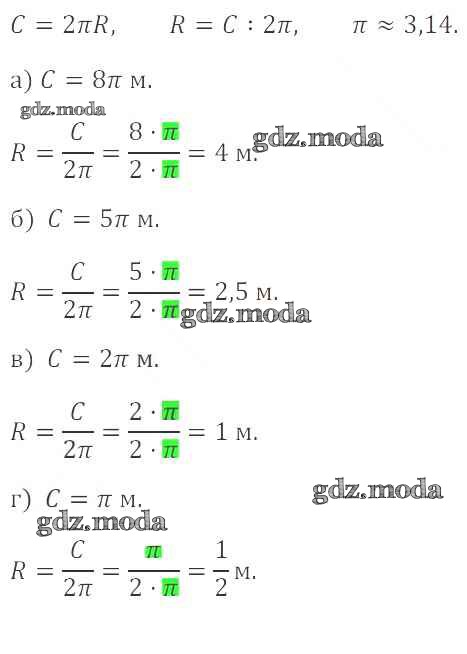 $C = 2\pi R$,   $R = C : 2\pi$,   $\pi \approx 3,14$.

а) $C = 8\pi$ м.

$R = \frac{C}{2\pi} = \frac{8 \cdot \pi}{2 \cdot \pi} = 4$ м.

б) $C = 5\pi$ м.

$R = \frac{C}{2\pi} = \frac{5 \cdot \pi}{2 \cdot \pi} = 2,5$ м.

в) $C = 2\pi$ м.

$R = \frac{C}{2\pi} = \frac{2 \cdot \pi}{2 \cdot \pi} = 1$ м.

г) $C = \pi$ м.

$R = \frac{C}{2\pi} = \frac{\pi}{2 \cdot \pi} = \frac{1}{2}$ м.

gdz.moda